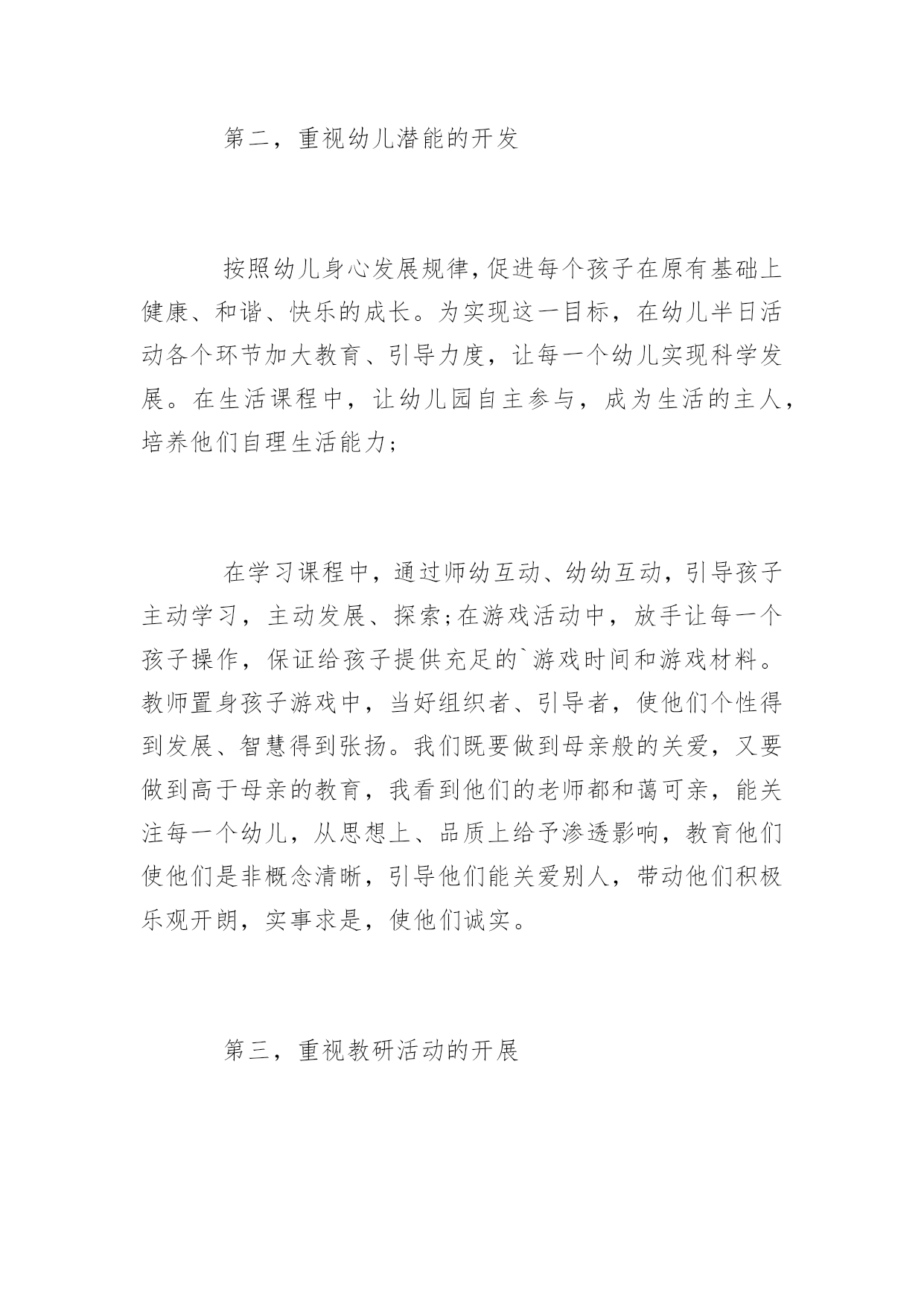 第二，重视幼儿潜能的开发

按照幼儿身心发展规律，促进每个孩子在原有基础上健康、和谐、快乐的成长。为实现这一目标，在幼儿半日活动各个环节加大教育、引导力度，让每一个幼儿实现科学发展。在生活课程中，让幼儿园自主参与，成为生活的主人，培养他们自理生活能力;

在学习课程中，通过师幼互动、幼幼互动，引导孩子主动学习，主动发展、探索;在游戏活动中，放手让每一个孩子操作，保证给孩子提供充足的`游戏时间和游戏材料。教师置身孩子游戏中，当好组织者、引导者，使他们个性得到发展、智慧得到张扬。我们既要做到母亲般的关爱，又要做到高于母亲的教育，我看到他们的老师都和蔼可亲，能关注每一个幼儿，从思想上、品质上给予渗透影响，教育他们使他们是非概念清晰，引导他们能关爱别人，带动他们积极乐观开朗，实事求是，使他们诚实。

第三，重视教研活动的开展